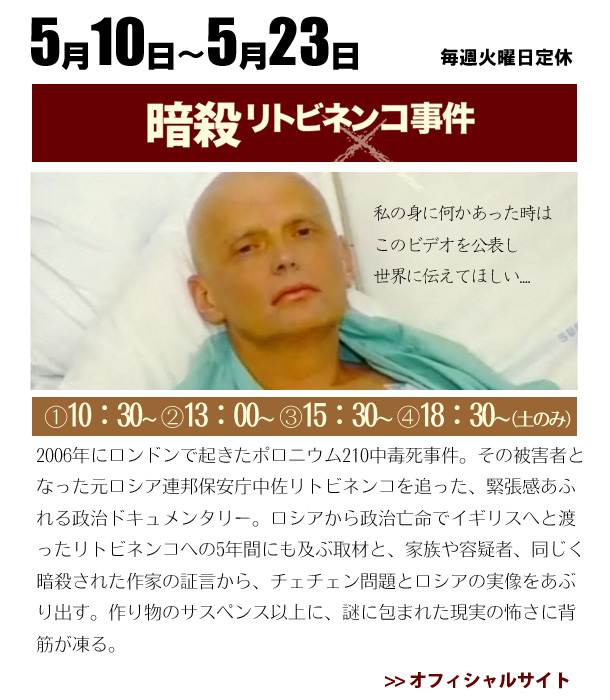 5月10日~5月23日 毎週火曜日定休

暗殺リトビネンコ事件

私の身に何かあった時は
このビデオを公表し
世界に伝えてほしい....

①10：30~ ②13：00~ ③15：30~ ④18：30~(土のみ)

2006年にロンドンで起きたポロニウム210中毒死事件。その被害者となった元ロシア連邦保安庁中佐リトビネンコを追った、緊張感あふれる政治ドキュメンタリー。ロシアから政治亡命でイギリスへと渡ったリトビネンコへの5年間にも及ぶ取材と、家族や容疑者、同じく暗殺された作家の証言から、チェチェン問題とロシアの実像をあぶり出す。作り物のサスペンス以上に、謎に包まれた現実の怖さに背筋が凍る。

>> オフィシャルサイト